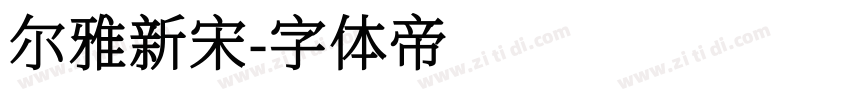 尔雅新宋-字体帝

www.zi ti di.com www.zi ti di.com www.zi ti di.com www.zi ti di.com